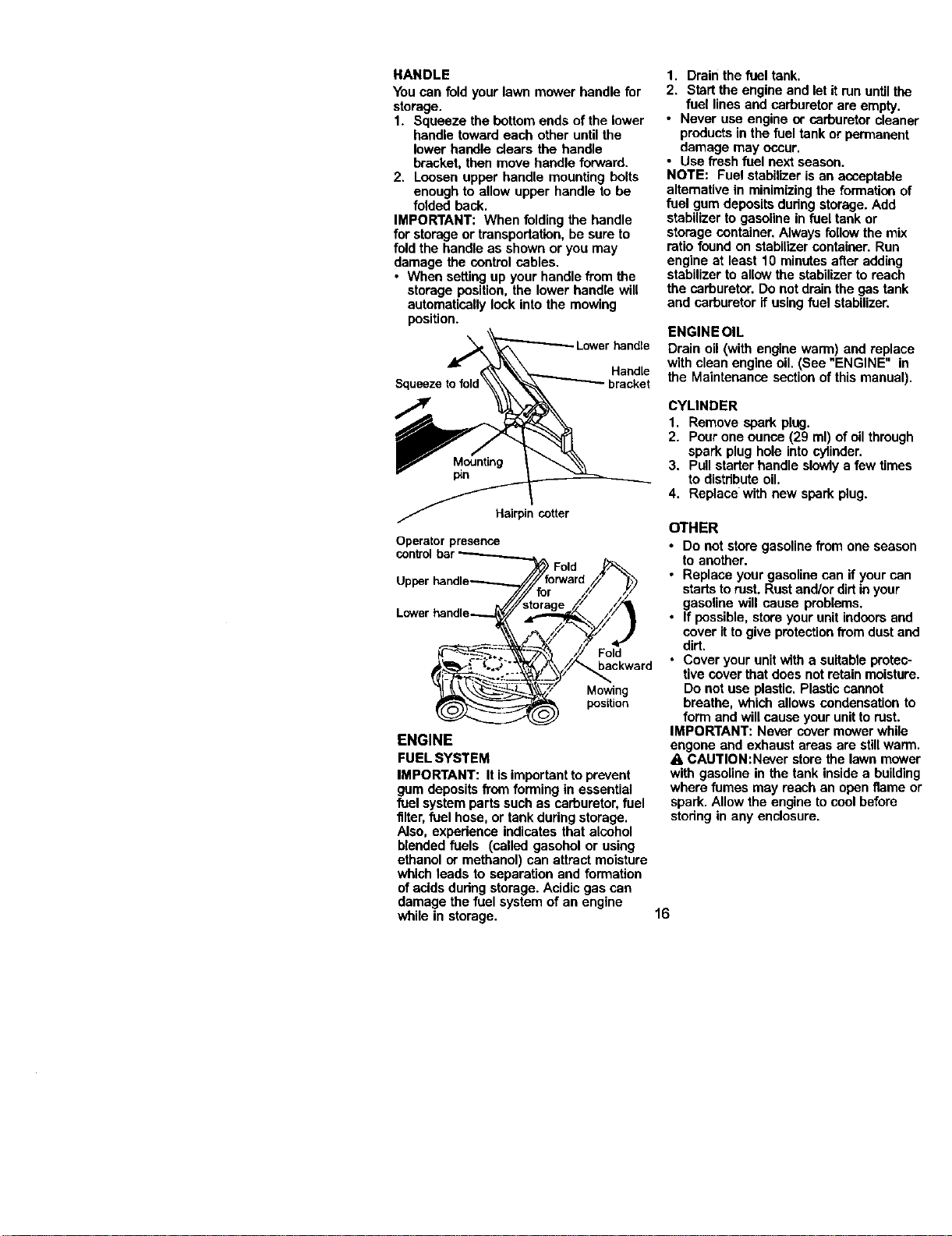 HANDLE

You can fold your lawn mower handle for storage.

1. Squeeze the bottom ends of the lower handle toward each other until the lower handle clears the handle bracket, then move handle forward.
2. Loosen upper handle mounting bolts enough to allow upper handle to be folded back.

IMPORTANT: When folding the handle for storage or transportation, be sure to fold the handle as shown or you may damage the control cables.

• When setting up your handle from the storage position, the lower handle will automatically lock into the mowing position.

Lower handle
Handle bracket
Squeeze to fold
Mounting pin
Hairpin cotter

Operator presence control bar
Upper handle
Lower handle
Fold forward for storage
Fold backward
Mowing position

ENGINE

FUEL SYSTEM

IMPORTANT: It is important to prevent gum deposits from forming in essential fuel system parts such as carburetor, fuel filter, fuel hose, or tank during storage. Also, experience indicates that alcohol blended fuels (called gasohol or using ethanol or methanol) can attract moisture which leads to separation and formation of acids during storage. Acidic gas can damage the fuel system of an engine while in storage.

1. Drain the fuel tank.
2. Start the engine and let it run until the fuel lines and carburetor are empty.

• Never use engine or carburetor cleaner products in the fuel tank or permanent damage may occur.
• Use fresh fuel next season.

NOTE: Fuel stabilizer is an acceptable alternative in minimizing the formation of fuel gum deposits during storage. Add stabilizer to gasoline in fuel tank or storage container. Always follow the mix ratio found on stabilizer container. Run engine at least 10 minutes after adding stabilizer to allow the stabilizer to reach the carburetor. Do not drain the gas tank and carburetor if using fuel stabilizer.

ENGINE OIL

Drain oil (with engine warm) and replace with clean engine oil. (See "ENGINE" in the Maintenance section of this manual).

CYLINDER

1. Remove spark plug.
2. Pour one ounce (29 ml) of oil through spark plug hole into cylinder.
3. Pull starter handle slowly a few times to distribute oil.
4. Replace with new spark plug.

OTHER

• Do not store gasoline from one season to another.
• Replace your gasoline can if your can starts to rust. Rust and/or dirt in your gasoline will cause problems.
• If possible, store your unit indoors and cover it to give protection from dust and dirt.
• Cover your unit with a suitable protective cover that does not retain moisture. Do not use plastic. Plastic cannot breathe, which allows condensation to form and will cause your unit to rust.

IMPORTANT: Never cover mower while engone and exhaust areas are still warm.

CAUTION:Never store the lawn mower with gasoline in the tank inside a building where fumes may reach an open flame or spark. Allow the engine to cool before storing in any enclosure.

16